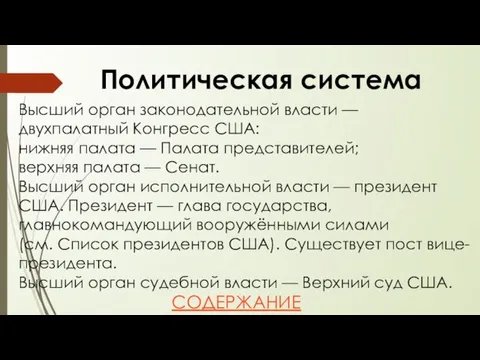 Политическая система

Высший орган законодательной власти — двухпалатный Конгресс США:
нижняя палата — Палата представителей;
верхняя палата — Сенат.
Высший орган исполнительной власти — президент США. Президент — глава государства, главнокомандующий вооружёнными силами (см. Список президентов США). Существует пост вице-президента.
Высший орган судебной власти — Верхний суд США.

СОДЕРЖАНИЕ